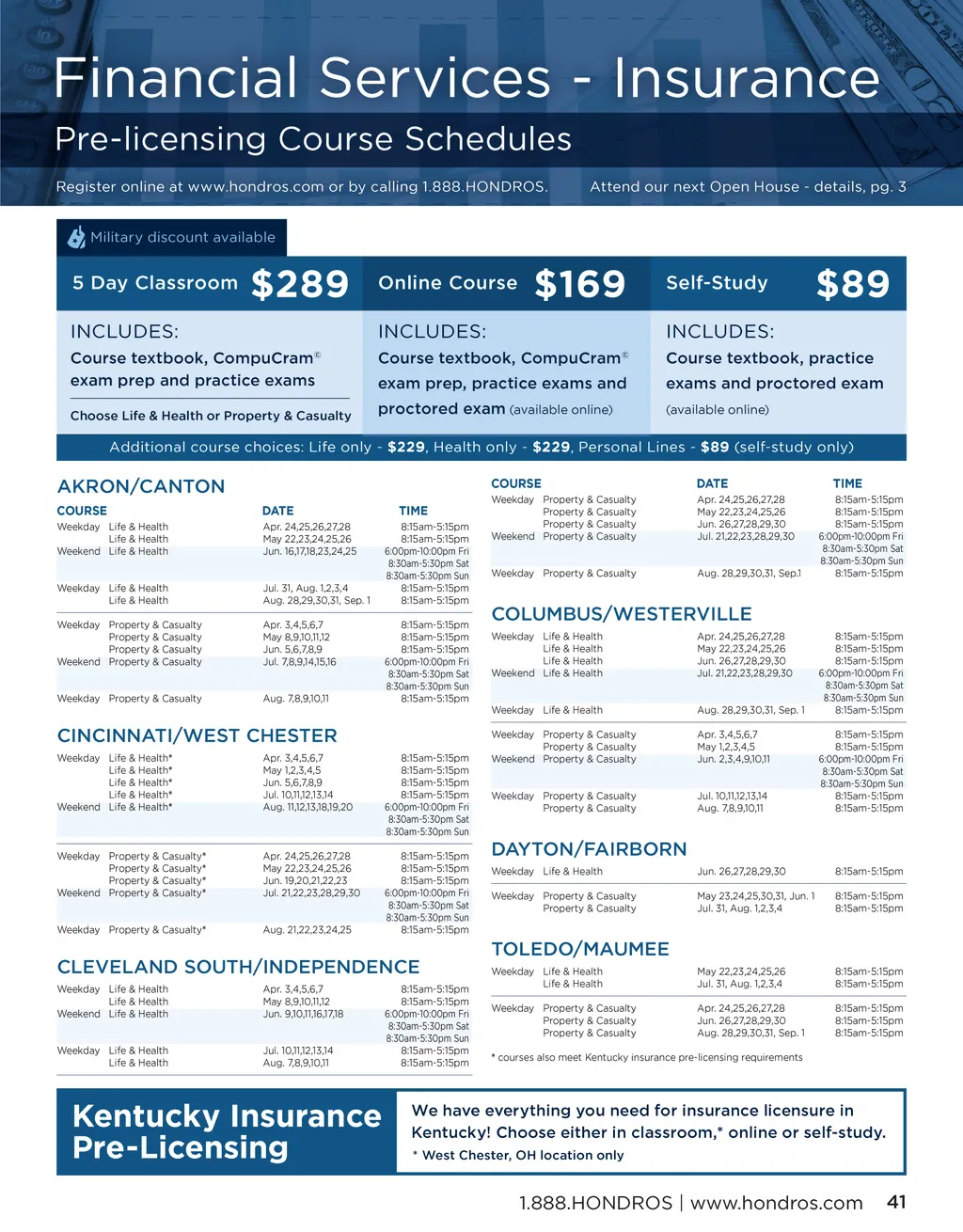 Financial Services - Insurance

Pre-licensing Course Schedules

Register online at www.hondros.com or by calling 1.888.HONDROS.

Attend our next Open House - details, pg. 3

Military discount available

5 Day Classroom $289

INCLUDES:

Course textbook, CompuCram© exam prep and practice exams

Choose Life & Health or Property & Casualty

Online Course $169

INCLUDES:

Course textbook, CompuCram© exam prep, practice exams and proctored exam (available online)

Self-Study $89

INCLUDES:

Course textbook, practice exams and proctored exam (available online)

Additional course choices: Life only - $229, Health only - $229, Personal Lines - $89 (self-study only)

AKRON/CANTON

| COURSE | | DATE | TIME |
|---|---|---|---|
| Weekday | Life & Health | Apr. 24,25,26,27,28 | 8:15am-5:15pm |
| | Life & Health | May 22,23,24,25,26 | 8:15am-5:15pm |
| Weekend | Life & Health | Jun. 16,17,18,23,24,25 | 6:00pm-10:00pm Fri 8:30am-5:30pm Sat 8:30am-5:30pm Sun |
| Weekday | Life & Health | Jul. 31, Aug. 1,2,3,4 | 8:15am-5:15pm |
| | Life & Health | Aug. 28,29,30,31, Sep. 1 | 8:15am-5:15pm |
| Weekday | Property & Casualty | Apr. 3,4,5,6,7 | 8:15am-5:15pm |
| | Property & Casualty | May 8,9,10,11,12 | 8:15am-5:15pm |
| | Property & Casualty | Jun. 5,6,7,8,9 | 8:15am-5:15pm |
| Weekend | Property & Casualty | Jul. 7,8,9,14,15,16 | 6:00pm-10:00pm Fri 8:30am-5:30pm Sat 8:30am-5:30pm Sun |
| Weekday | Property & Casualty | Aug. 7,8,9,10,11 | 8:15am-5:15pm |

CINCINNATI/WEST CHESTER

| | | | |
|---|---|---|---|
| Weekday | Life & Health* | Apr. 3,4,5,6,7 | 8:15am-5:15pm |
| | Life & Health* | May 1,2,3,4,5 | 8:15am-5:15pm |
| | Life & Health* | Jun. 5,6,7,8,9 | 8:15am-5:15pm |
| | Life & Health* | Jul. 10,11,12,13,14 | 8:15am-5:15pm |
| Weekend | Life & Health* | Aug. 11,12,13,18,19,20 | 6:00pm-10:00pm Fri 8:30am-5:30pm Sat 8:30am-5:30pm Sun |
| Weekday | Property & Casualty* | Apr. 24,25,26,27,28 | 8:15am-5:15pm |
| | Property & Casualty* | May 22,23,24,25,26 | 8:15am-5:15pm |
| | Property & Casualty* | Jun. 19,20,21,22,23 | 8:15am-5:15pm |
| Weekend | Property & Casualty* | Jul. 21,22,23,28,29,30 | 6:00pm-10:00pm Fri 8:30am-5:30pm Sat 8:30am-5:30pm Sun |
| Weekday | Property & Casualty* | Aug. 21,22,23,24,25 | 8:15am-5:15pm |

CLEVELAND SOUTH/INDEPENDENCE

| | | | |
|---|---|---|---|
| Weekday | Life & Health | Apr. 3,4,5,6,7 | 8:15am-5:15pm |
| | Life & Health | May 8,9,10,11,12 | 8:15am-5:15pm |
| Weekend | Life & Health | Jun. 9,10,11,16,17,18 | 6:00pm-10:00pm Fri 8:30am-5:30pm Sat 8:30am-5:30pm Sun |
| Weekday | Life & Health | Jul. 10,11,12,13,14 | 8:15am-5:15pm |
| | Life & Health | Aug. 7,8,9,10,11 | 8:15am-5:15pm |

| COURSE | | DATE | TIME |
|---|---|---|---|
| Weekday | Property & Casualty | Apr. 24,25,26,27,28 | 8:15am-5:15pm |
| | Property & Casualty | May 22,23,24,25,26 | 8:15am-5:15pm |
| | Property & Casualty | Jun. 26,27,28,29,30 | 8:15am-5:15pm |
| Weekend | Property & Casualty | Jul. 21,22,23,28,29,30 | 6:00pm-10:00pm Fri 8:30am-5:30pm Sat 8:30am-5:30pm Sun |
| Weekday | Property & Casualty | Aug. 28,29,30,31, Sep.1 | 8:15am-5:15pm |

COLUMBUS/WESTERVILLE

| | | | |
|---|---|---|---|
| Weekday | Life & Health | Apr. 24,25,26,27,28 | 8:15am-5:15pm |
| | Life & Health | May 22,23,24,25,26 | 8:15am-5:15pm |
| | Life & Health | Jun. 26,27,28,29,30 | 8:15am-5:15pm |
| Weekend | Life & Health | Jul. 21,22,23,28,29,30 | 6:00pm-10:00pm Fri 8:30am-5:30pm Sat 8:30am-5:30pm Sun |
| Weekday | Life & Health | Aug. 28,29,30,31, Sep. 1 | 8:15am-5:15pm |
| Weekday | Property & Casualty | Apr. 3,4,5,6,7 | 8:15am-5:15pm |
| | Property & Casualty | May 1,2,3,4,5 | 8:15am-5:15pm |
| Weekend | Property & Casualty | Jun. 2,3,4,9,10,11 | 6:00pm-10:00pm Fri 8:30am-5:30pm Sat 8:30am-5:30pm Sun |
| Weekday | Property & Casualty | Jul. 10,11,12,13,14 | 8:15am-5:15pm |
| | Property & Casualty | Aug. 7,8,9,10,11 | 8:15am-5:15pm |

DAYTON/FAIRBORN

| | | | |
|---|---|---|---|
| Weekday | Life & Health | Jun. 26,27,28,29,30 | 8:15am-5:15pm |
| Weekday | Property & Casualty | May 23,24,25,30,31, Jun. 1 | 8:15am-5:15pm |
| | Property & Casualty | Jul. 31, Aug. 1,2,3,4 | 8:15am-5:15pm |

TOLEDO/MAUMEE

| | | | |
|---|---|---|---|
| Weekday | Life & Health | May 22,23,24,25,26 | 8:15am-5:15pm |
| | Life & Health | Jul. 31, Aug. 1,2,3,4 | 8:15am-5:15pm |
| Weekday | Property & Casualty | Apr. 24,25,26,27,28 | 8:15am-5:15pm |
| | Property & Casualty | Jun. 26,27,28,29,30 | 8:15am-5:15pm |
| | Property & Casualty | Aug. 28,29,30,31, Sep. 1 | 8:15am-5:15pm |

* courses also meet Kentucky insurance pre-licensing requirements

Kentucky Insurance Pre-Licensing

We have everything you need for insurance licensure in Kentucky! Choose either in classroom,* online or self-study.

* West Chester, OH location only

1.888.HONDROS | www.hondros.com 41